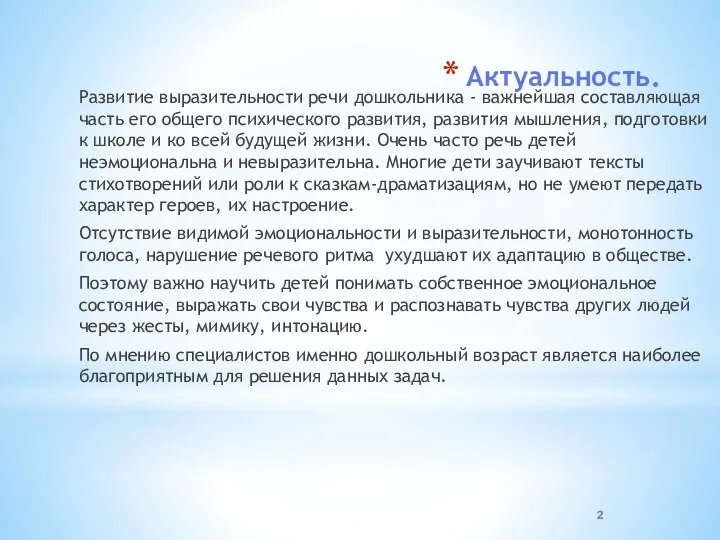 * Актуальность.

Развитие выразительности речи дошкольника - важнейшая составляющая часть его общего психического развития, развития мышления, подготовки к школе и ко всей будущей жизни. Очень часто речь детей неэмоциональна и невыразительна. Многие дети заучивают тексты стихотворений или роли к сказкам-драматизациям, но не умеют передать характер героев, их настроение.

Отсутствие видимой эмоциональности и выразительности, монотонность голоса, нарушение речевого ритма ухудшают их адаптацию в обществе.

Поэтому важно научить детей понимать собственное эмоциональное состояние, выражать свои чувства и распознавать чувства других людей через жесты, мимику, интонацию.

По мнению специалистов именно дошкольный возраст является наиболее благоприятным для решения данных задач.

2